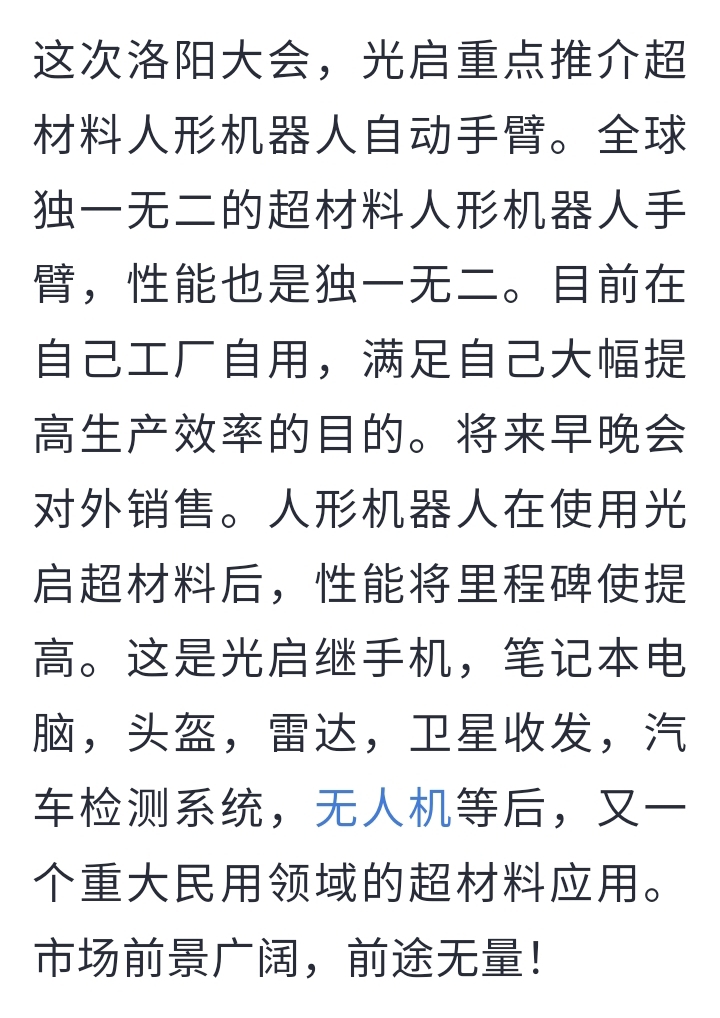 这次洛阳大会，光启重点推介超材料人形机器人自动手臂。全球独一无二的超材料人形机器人手臂，性能也是独一无二。目前在自己工厂自用，满足自己大幅提高生产效率的目的。将来早晚会对外销售。人形机器人在使用光启超材料后，性能将里程碑使提高。这是光启继手机，笔记本电脑，头盔，雷达，卫星收发，汽车检测系统，无人机等后，又一个重大民用领域的超材料应用。市场前景广阔，前途无量！